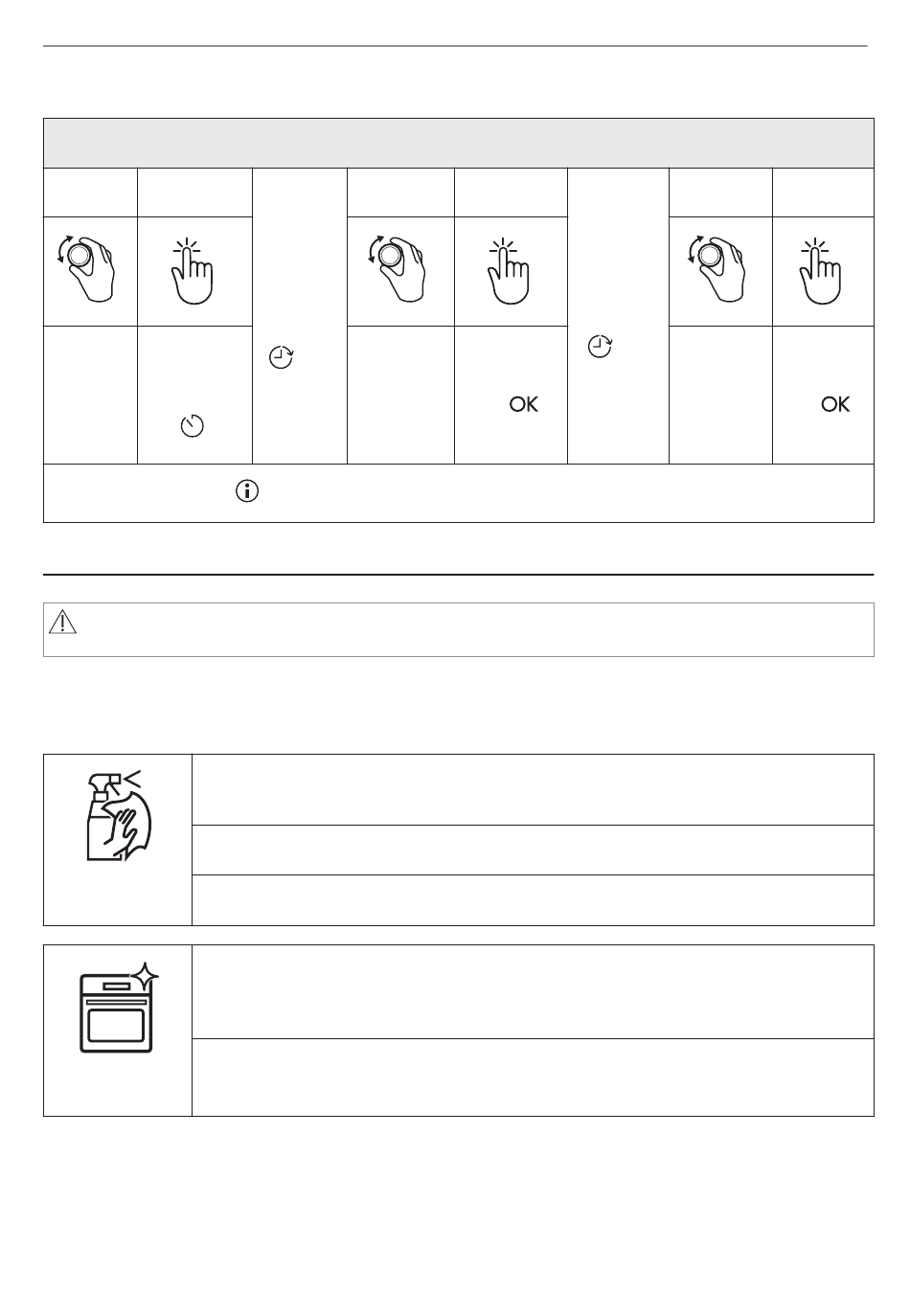 OK

OK